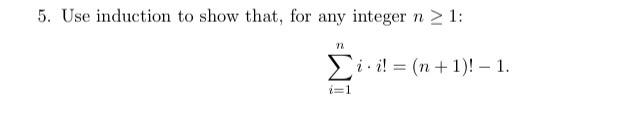 5. Use induction to show that, for any integer $n \geq 1$:

$$\sum_{i=1}^{n} i \cdot i! = (n+1)! - 1.$$